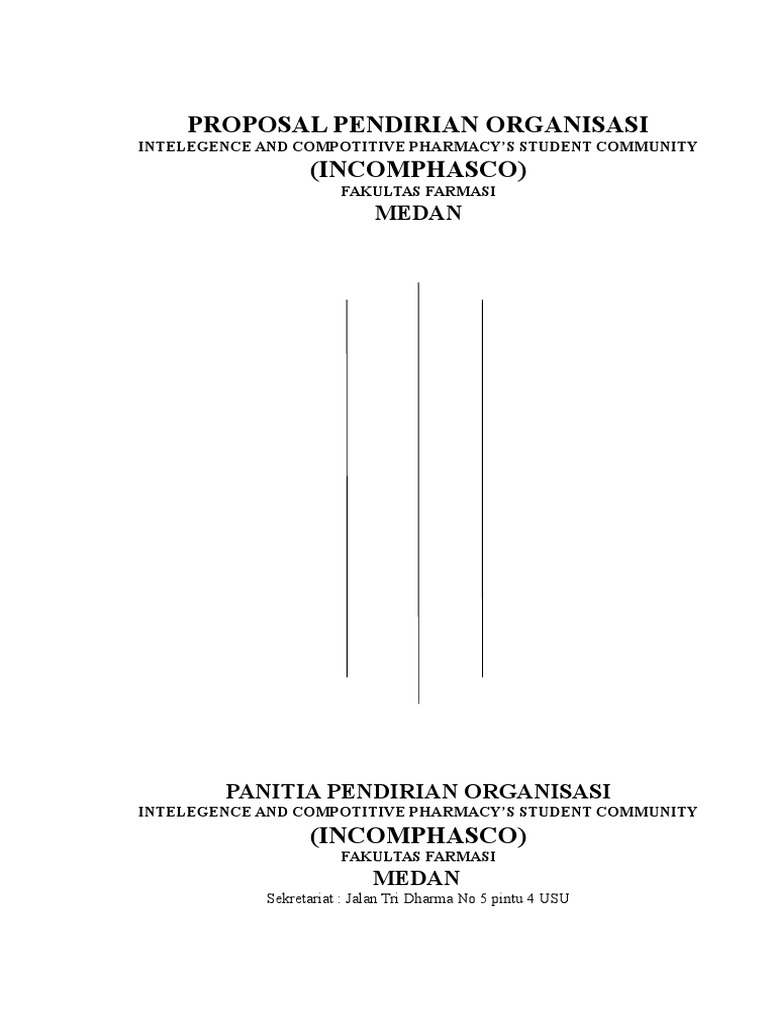 PROPOSAL PENDIRIAN ORGANISASI
INTELEGENCE AND COMPOTITIVE PHARMACY'S STUDENT COMMUNITY
(INCOMPHASCO)
FAKULTAS FARMASI
MEDAN

PANITIA PENDIRIAN ORGANISASI
INTELEGENCE AND COMPOTITIVE PHARMACY'S STUDENT COMMUNITY
(INCOMPHASCO)
FAKULTAS FARMASI
MEDAN
Sekretariat : Jalan Tri Dharma No 5 pintu 4 USU